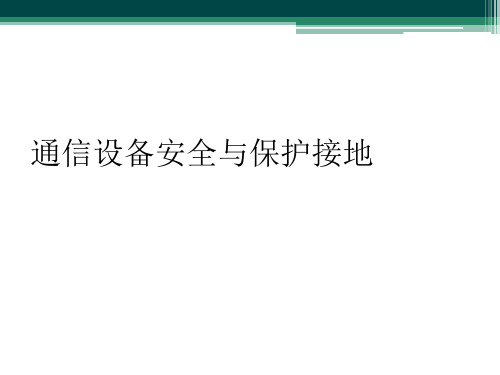 通信设备安全与保护接地